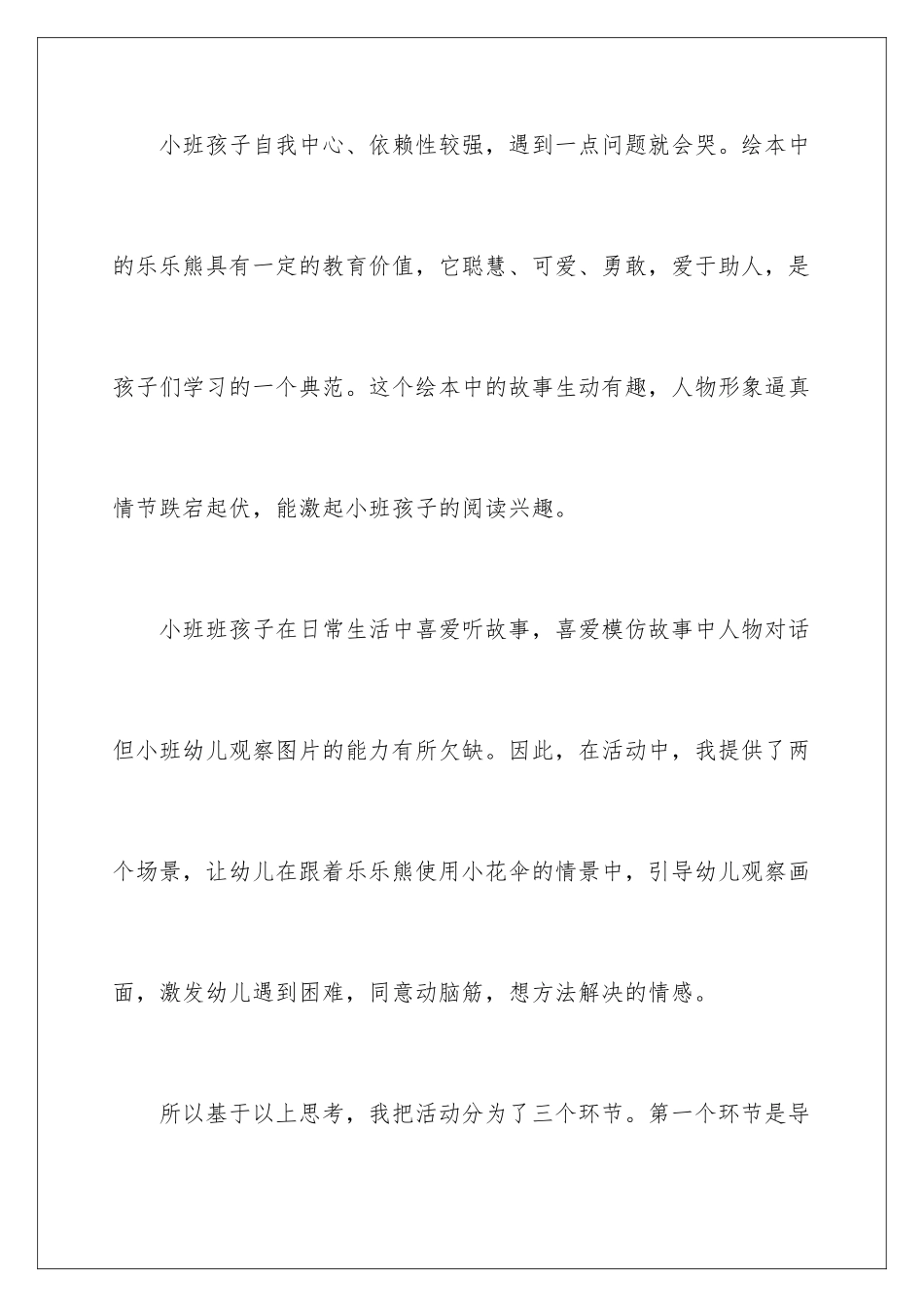 小班孩子自我中心、依赖性较强，遇到一点问题就会哭。绘本中的乐乐熊具有一定的教育价值，它聪慧、可爱、勇敢，爱于助人，是孩子们学习的一个典范。这个绘本中的故事生动有趣，人物形象逼真情节跌宕起伏，能激起小班孩子的阅读兴趣。

小班班孩子在日常生活中喜爱听故事，喜爱模仿故事中人物对话但小班幼儿观察图片的能力有所欠缺。因此，在活动中，我提供了两个场景，让幼儿在跟着乐乐熊使用小花伞的情景中，引导幼儿观察画面，激发幼儿遇到困难，同意动脑筋，想方法解决的情感。

所以基于以上思考，我把活动分为了三个环节。第一个环节是导